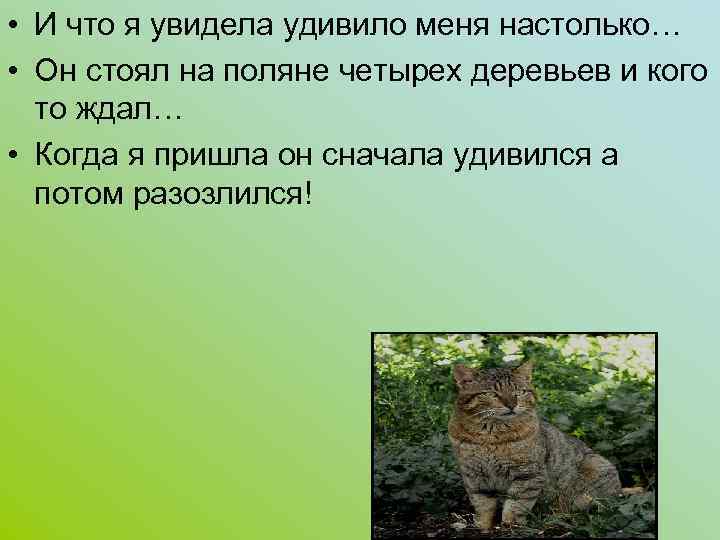 • И что я увидела удивило меня настолько…
• Он стоял на поляне четырех деревьев и кого то ждал…
• Когда я пришла он сначала удивился а потом разозлился!